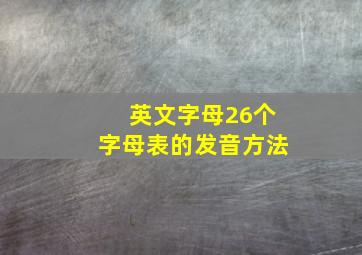 英文字母26个
字母表的发音方法